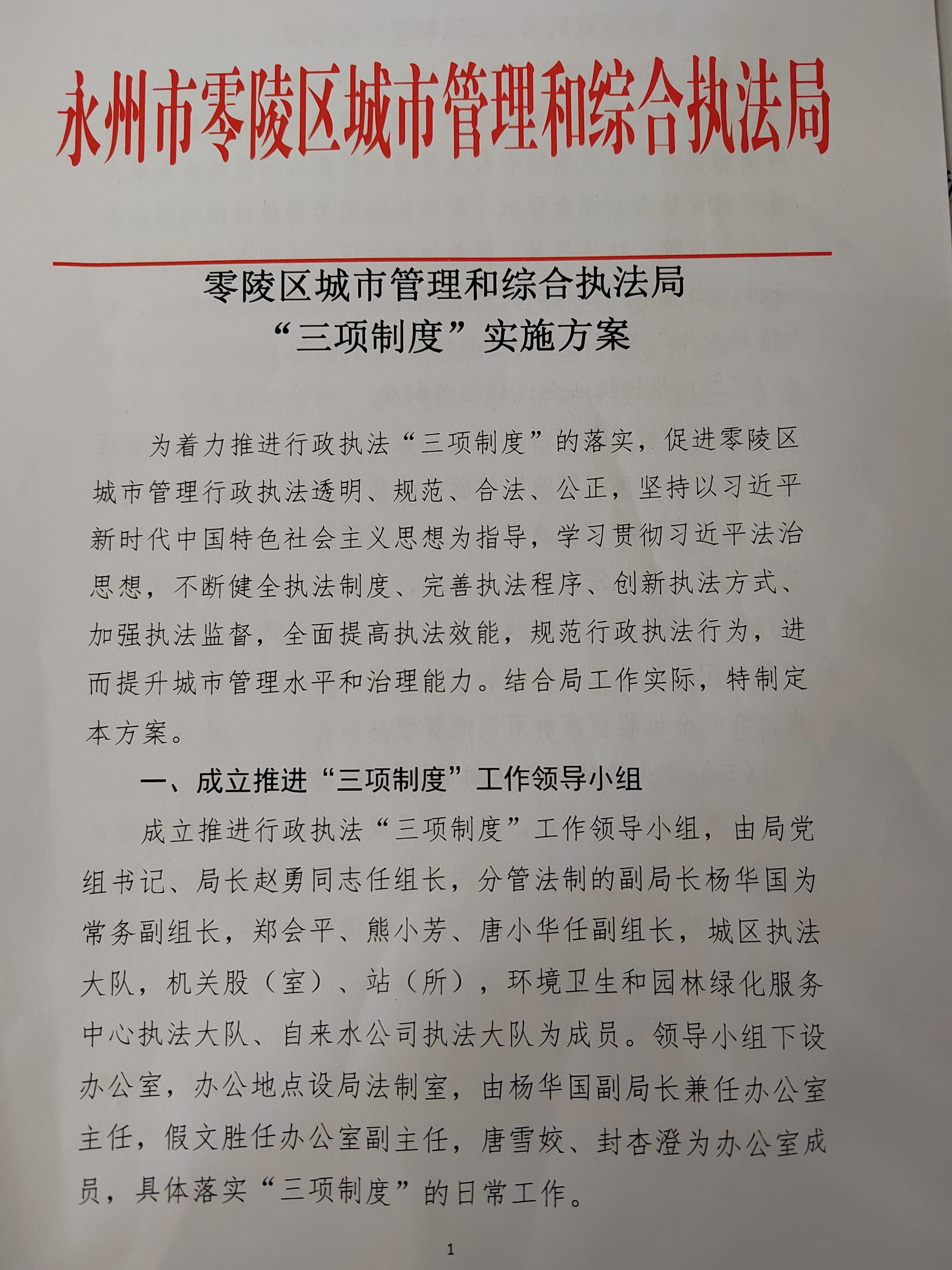 永州市零陵区城市管理和综合执法局

零陵区城市管理和综合执法局
“三项制度”实施方案

为着力推进行政执法“三项制度”的落实，促进零陵区城市管理行政执法透明、规范、合法、公正，坚持以习近平新时代中国特色社会主义思想为指导，学习贯彻习近平法治思想，不断健全执法制度、完善执法程序、创新执法方式、加强执法监督，全面提高执法效能，规范行政执法行为，进而提升城市管理水平和治理能力。结合局工作实际，特制定本方案。

一、成立推进“三项制度”工作领导小组

成立推进行政执法“三项制度”工作领导小组，由局党组书记、局长赵勇同志任组长，分管法制的副局长杨华国为常务副组长，郑会平、熊小芳、唐小华任副组长，城区执法大队，机关股（室）、站（所），环境卫生和园林绿化服务中心执法大队、自来水公司执法大队为成员。领导小组下设办公室，办公地点设局法制室，由杨华国副局长兼任办公室主任，假文胜任办公室副主任，唐雪姣、封杏澄为办公室成员，具体落实“三项制度”的日常工作。

1